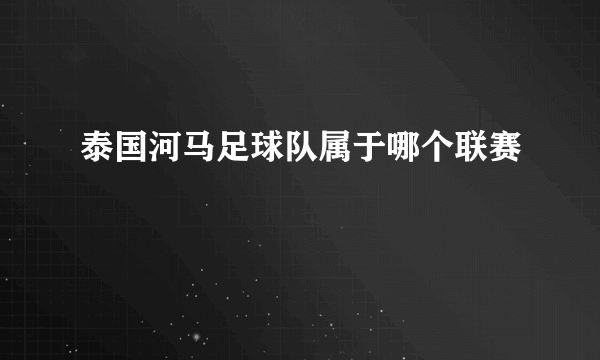 泰国河马足球队属于哪个联赛